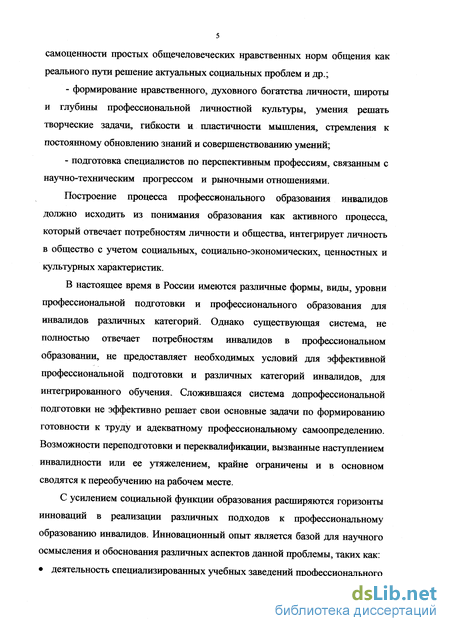 5

самоценности простых общечеловеческих нравственных норм общения как реального пути решение актуальных социальных проблем и др.;

- формирование нравственного, духовного богатства личности, широты и глубины профессиональной личностной культуры, умения решать творческие задачи, гибкости и пластичности мышления, стремления к постоянному обновлению знаний и совершенствованию умений;

- подготовка специалистов по перспективным профессиям, связанным с научно-техническим прогрессом и рыночными отношениями.

Построение процесса профессионального образования инвалидов должно исходить из понимания образования как активного процесса, который отвечает потребностям личности и общества, интегрирует личность в общество с учетом социальных, социально-экономических, ценностных и культурных характеристик.

В настоящее время в России имеются различные формы, виды, уровни профессиональной подготовки и профессионального образования для инвалидов различных категорий. Однако существующая система, не полностью отвечает потребностям инвалидов в профессиональном образовании, не предоставляет необходимых условий для эффективной профессиональной подготовки и различных категорий инвалидов, для интегрированного обучения. Сложившаяся система допрофессиональной подготовки не эффективно решает свои основные задачи по формированию готовности к труду и адекватному профессиональному самоопределению. Возможности переподготовки и переквалификации, вызванные наступлением инвалидности или ее утяжелением, крайне ограничены и в основном сводятся к переобучению на рабочем месте.

С усилением социальной функции образования расширяются горизонты инноваций в реализации различных подходов к профессиональному образованию инвалидов. Инновационный опыт является базой для научного осмысления и обоснования различных аспектов данной проблемы, таких как:

• деятельность специализированных учебных заведений профессионального

dsLib.net
библиотека диссертаций